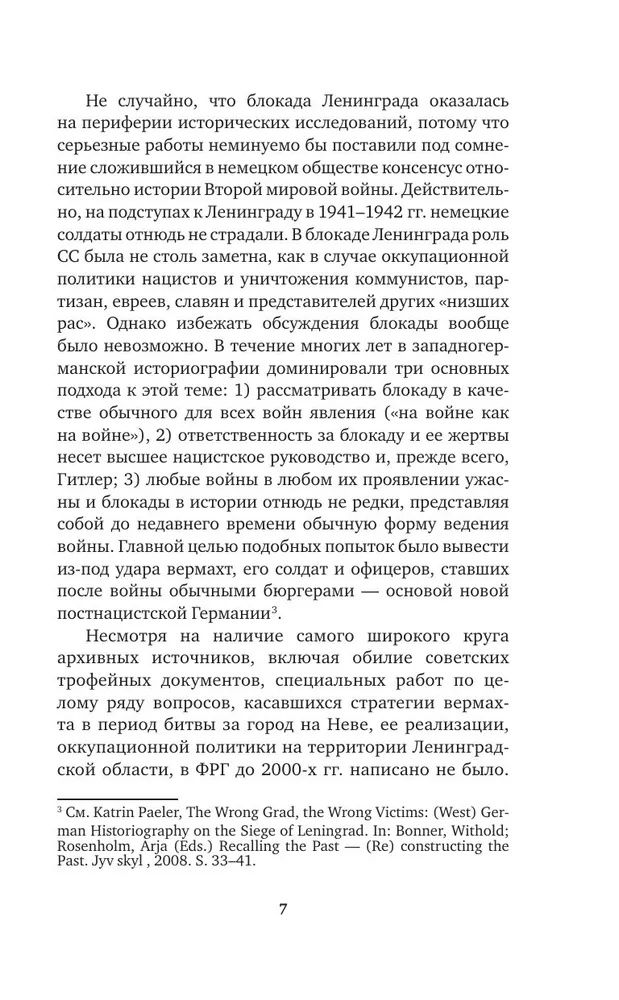 Не случайно, что блокада Ленинграда оказалась на периферии исторических исследований, потому что серьезные работы неминуемо бы поставили под сомнение сложившийся в немецком обществе консенсус относительно истории Второй мировой войны. Действительно, на подступах к Ленинграду в 1941–1942 гг. немецкие солдаты отнюдь не страдали. В блокаде Ленинграда роль СС была не столь заметна, как в случае оккупационной политики нацистов и уничтожения коммунистов, партизан, евреев, славян и представителей других «низших рас». Однако избежать обсуждения блокады вообще было невозможно. В течение многих лет в западногерманской историографии доминировали три основных подхода к этой теме: 1) рассматривать блокаду в качестве обычного для всех войн явления («на войне как на войне»), 2) ответственность за блокаду и ее жертвы несет высшее нацистское руководство и, прежде всего, Гитлер; 3) любые войны в любом их проявлении ужасны и блокады в истории отнюдь не редки, представляя собой до недавнего времени обычную форму ведения войны. Главной целью подобных попыток было вывести из-под удара вермахт, его солдат и офицеров, ставших после войны обычными бюргерами — основой новой постнацистской Германии$^3$.

Несмотря на наличие самого широкого круга архивных источников, включая обилие советских трофейных документов, специальных работ по целому ряду вопросов, касавшихся стратегии вермахта в период битвы за город на Неве, ее реализации, оккупационной политики на территории Ленинградской области, в ФРГ до 2000-х гг. написано не было.

$^3$ См. Katrin Paeler, The Wrong Grad, the Wrong Victims: (West) German Historiography on the Siege of Leningrad. In: Bonner, Withold; Rosenholm, Arja (Eds.) Recalling the Past — (Re) constructing the Past. Jyv skyl , 2008. S. 33–41.

7